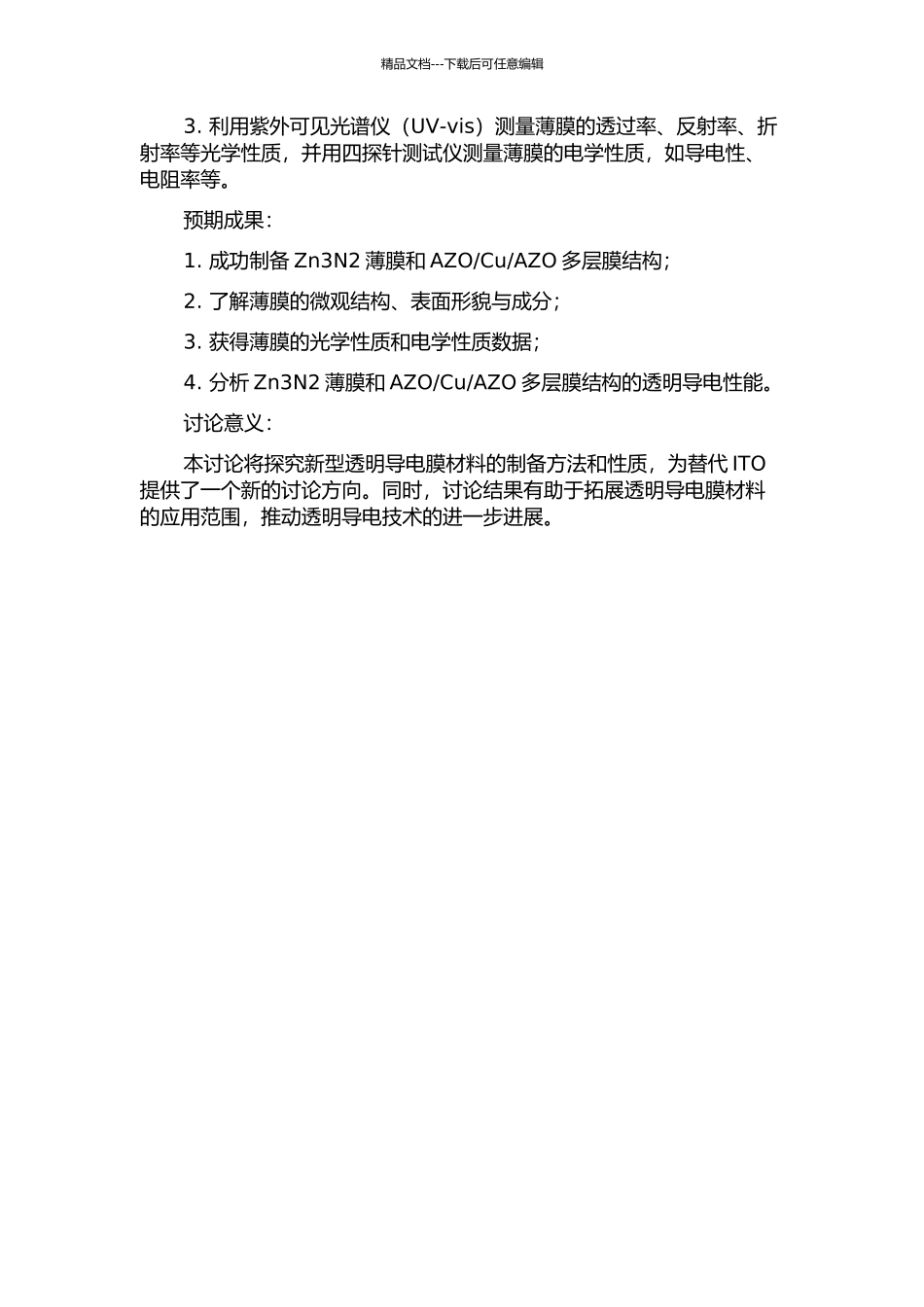 精品文档---下载后可任意编辑

3. 利用紫外可见光谱仪（UV-vis）测量薄膜的透过率、反射率、折射率等光学性质，并用四探针测试仪测量薄膜的电学性质，如导电性、电阻率等。

预期成果：

1. 成功制备 Zn3N2 薄膜和 AZO/Cu/AZO 多层膜结构；

2. 了解薄膜的微观结构、表面形貌与成分；

3. 获得薄膜的光学性质和电学性质数据；

4. 分析 Zn3N2 薄膜和 AZO/Cu/AZO 多层膜结构的透明导电性能。

讨论意义：

本讨论将探究新型透明导电膜材料的制备方法和性质，为替代 ITO 提供了一个新的讨论方向。同时，讨论结果有助于拓展透明导电膜材料的应用范围，推动透明导电技术的进一步进展。